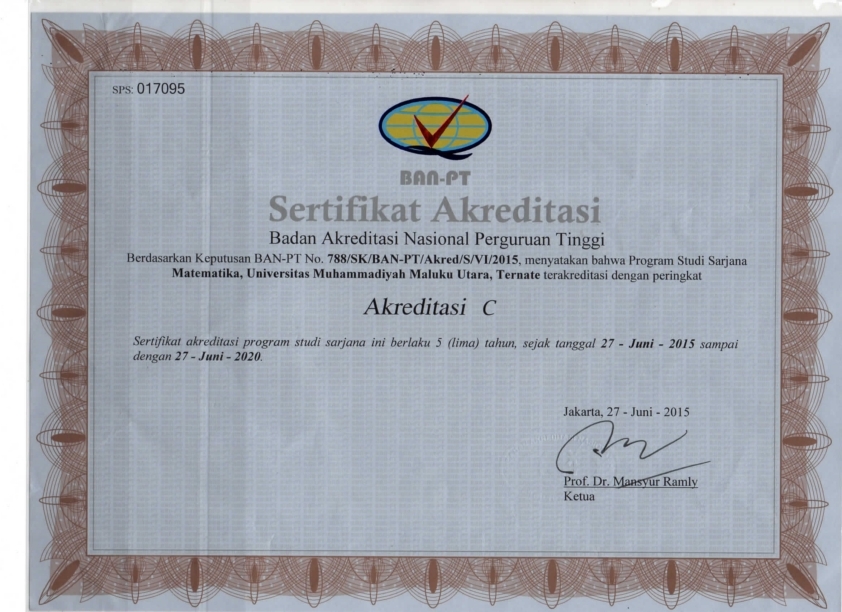 SPS: 017095

BAN-PT

Sertifikat Akreditasi

Badan Akreditasi Nasional Perguruan Tinggi

Berdasarkan Keputusan BAN-PT No. 788/SK/BAN-PT/Akred/S/VI/2015, menyatakan bahwa Program Studi Sarjana Matematika, Universitas Muhammadiyah Maluku Utara, Ternate terakreditasi dengan peringkat

Akreditasi C

Sertifikat akreditasi program studi sarjana ini berlaku 5 (lima) tahun, sejak tanggal 27 - Juni - 2015 sampai dengan 27 - Juni - 2020.

Jakarta, 27 - Juni - 2015

Prof. Dr. Mansyur Ramly
Ketua